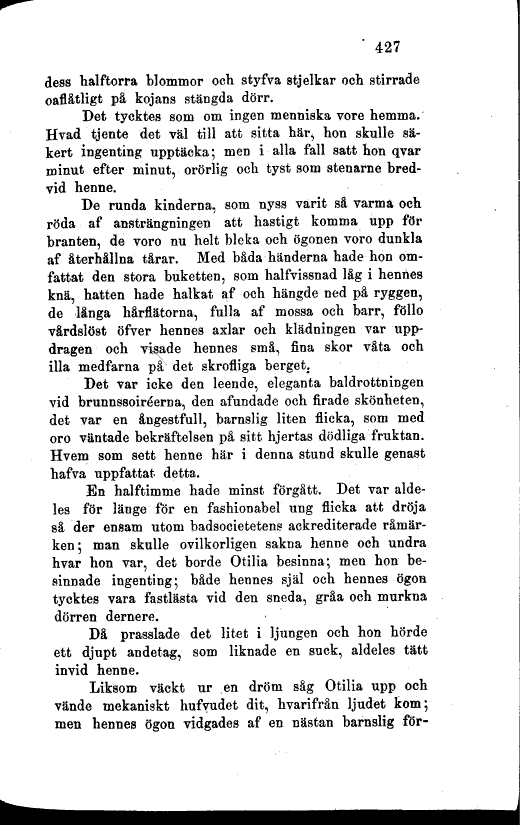 427

dess halftorra blommor och styfva stjelkar och stirrade oaflåtligt på kojans stängda dörr.

Det tycktes som om ingen menniska vore hemma. Hvad tjente det väl till att sitta här, hon skulle säkert ingenting upptäcka; men i alla fall satt hon qvar minut efter minut, orörlig och tyst som stenarne bredvid henne.

De runda kinderna, som nyss varit så varma och röda af ansträngningen att hastigt komma upp för branten, de voro nu helt bleka och ögonen voro dunkla af återhållna tårar. Med båda händerna hade hon omfattat den stora buketten, som halfvissnad låg i hennes knä, hatten hade halkat af och hängde ned på ryggen, de långa hårflätorna, fulla af mossa och barr, föllo vårdslöst öfver hennes axlar och klädningen var uppdragen och visade hennes små, fina skor våta och illa medfarna på det skrofliga berget.

Det var icke den leende, eleganta baldrottningen vid brunnssoiréerna, den afundade och firade skönheten, det var en ångestfull, barnslig liten flicka, som med oro väntade bekräftelsen på sitt hjertas dödliga fruktan. Hvem som sett henne här i denna stund skulle genast hafva uppfattat detta.

En halftimme hade minst förgått. Det var aldeles för länge för en fashionabel ung flicka att dröja så der ensam utom badsocietetens ackrediterade råmärken; man skulle ovilkorligen sakna henne och undra hvar hon var, det borde Otilia besinna; men hon besinnade ingenting; både hennes själ och hennes ögon tycktes vara fastlästa vid den sneda, gråa och murkna dörren dernere.

Då prasslade det litet i ljungen och hon hörde ett djupt andetag, som liknade en suck, aldeles tätt invid henne.

Liksom väckt ur en dröm såg Otilia upp och vände mekaniskt hufvudet dit, hvarifrån ljudet kom; men hennes ögon vidgades af en nästan barnslig för-